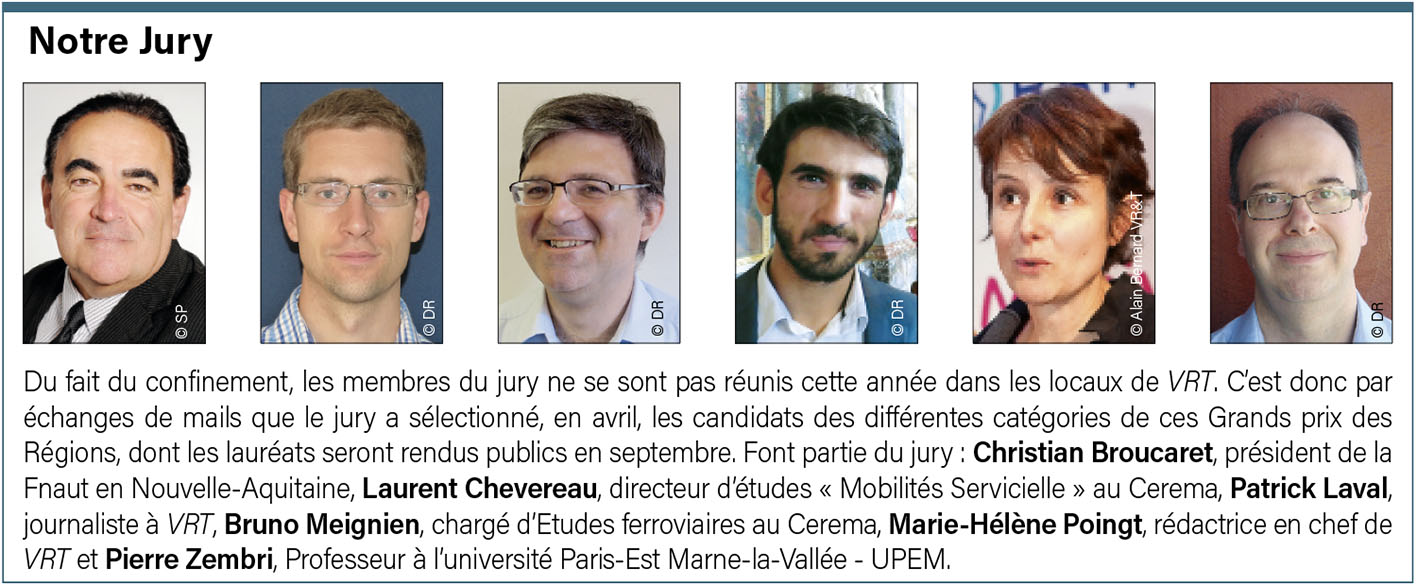 Notre Jury

© SP

© DR

© DR

© DR

© Alain Bernard VR&T

© DR

Du fait du confinement, les membres du jury ne se sont pas réunis cette année dans les locaux de VRT. C'est donc par échanges de mails que le jury a sélectionné, en avril, les candidats des différentes catégories de ces Grands prix des Régions, dont les lauréats seront rendus publics en septembre. Font partie du jury : Christian Broucaret, président de la Fnaut en Nouvelle-Aquitaine, Laurent Chevereau, directeur d'études « Mobilités Servicielle » au Cerema, Patrick Laval, journaliste à VRT, Bruno Meignien, chargé d'Etudes ferroviaires au Cerema, Marie-Hélène Poingt, rédactrice en chef de VRT et Pierre Zembri, Professeur à l'université Paris-Est Marne-la-Vallée - UPEM.